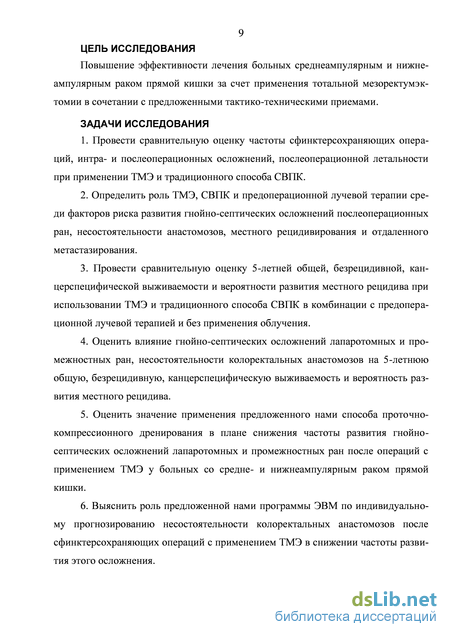 9

ЦЕЛЬ ИССЛЕДОВАНИЯ

Повышение эффективности лечения больных среднеампулярным и нижнеампулярным раком прямой кишки за счет применения тотальной мезоректумэктомии в сочетании с предложенными тактико-техническими приемами.

ЗАДАЧИ ИССЛЕДОВАНИЯ

1. Провести сравнительную оценку частоты сфинктерсохраняющих операций, интра- и послеоперационных осложнений, послеоперационной летальности при применении ТМЭ и традиционного способа СВПК.

2. Определить роль ТМЭ, СВПК и предоперационной лучевой терапии среди факторов риска развития гнойно-септических осложнений послеоперационных ран, несостоятельности анастомозов, местного рецидивирования и отдаленного метастазирования.

3. Провести сравнительную оценку 5-летней общей, безрецидивной, канцерспецифической выживаемости и вероятности развития местного рецидива при использовании ТМЭ и традиционного способа СВПК в комбинации с предоперационной лучевой терапией и без применения облучения.

4. Оценить влияние гнойно-септических осложнений лапаротомных и промежностных ран, несостоятельности колоректальных анастомозов на 5-летнюю общую, безрецидивную, канцерспецифическую выживаемость и вероятность развития местного рецидива.

5. Оценить значение применения предложенного нами способа проточно-компрессионного дренирования в плане снижения частоты развития гнойно-септических осложнений лапаротомных и промежностных ран после операций с применением ТМЭ у больных со средне- и нижнеампулярным раком прямой кишки.

6. Выяснить роль предложенной нами программы ЭВМ по индивидуальному прогнозированию несостоятельности колоректальных анастомозов после сфинктерсохраняющих операций с применением ТМЭ в снижении частоты развития этого осложнения.

dsLib.net
библиотека диссертаций